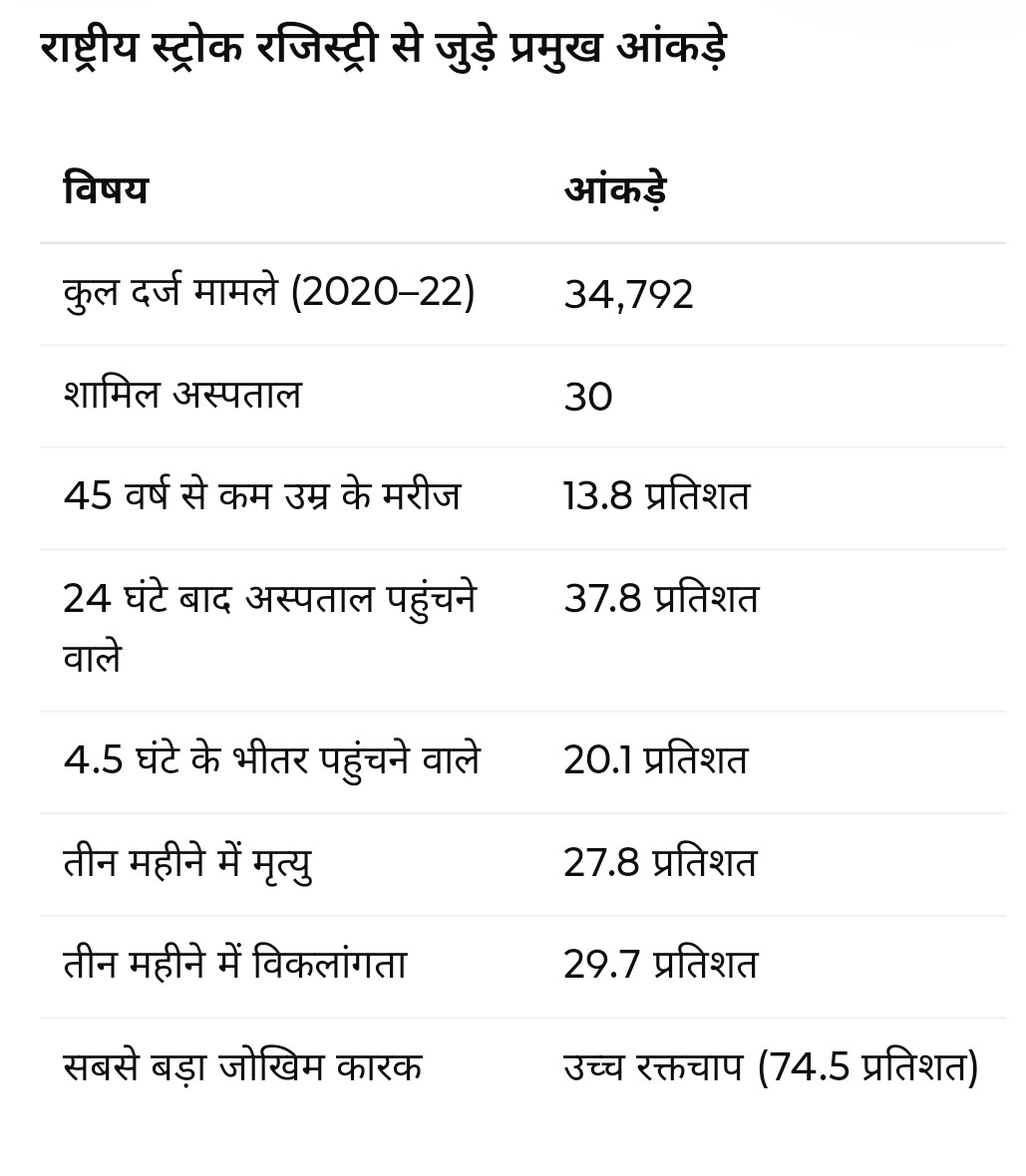 राष्ट्रीय स्ट्रोक रजिस्ट्री से जुड़े प्रमुख आंकड़े

| विषय | आंकड़े |
|---|---|
| कुल दर्ज मामले (2020–22) | 34,792 |
| शामिल अस्पताल | 30 |
| 45 वर्ष से कम उम्र के मरीज | 13.8 प्रतिशत |
| 24 घंटे बाद अस्पताल पहुंचने वाले | 37.8 प्रतिशत |
| 4.5 घंटे के भीतर पहुंचने वाले | 20.1 प्रतिशत |
| तीन महीने में मृत्यु | 27.8 प्रतिशत |
| तीन महीने में विकलांगता | 29.7 प्रतिशत |
| सबसे बड़ा जोखिम कारक | उच्च रक्तचाप (74.5 प्रतिशत) |